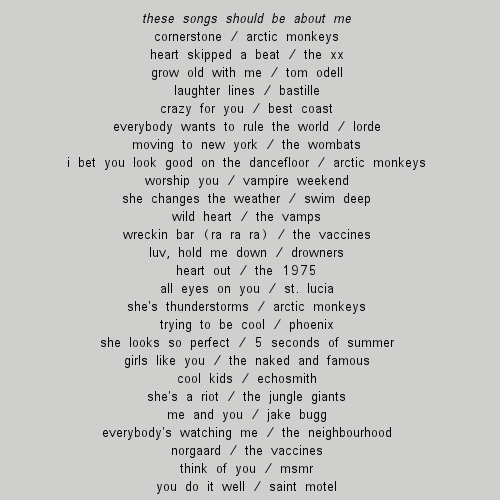 these songs should be about me
cornerstone / arctic monkeys
heart skipped a beat / the xx
grow old with me / tom odell
laughter lines / bastille
crazy for you / best coast
everybody wants to rule the world / lorde
moving to new york / the wombats
i bet you look good on the dancefloor / arctic monkeys
worship you / vampire weekend
she changes the weather / swim deep
wild heart / the vamps
wreckin bar (ra ra ra) / the vaccines
luv, hold me down / drowners
heart out / the 1975
all eyes on you / st. lucia
she's thunderstorms / arctic monkeys
trying to be cool / phoenix
she looks so perfect / 5 seconds of summer
girls like you / the naked and famous
cool kids / echosmith
she's a riot / the jungle giants
me and you / jake bugg
everybody's watching me / the neighbourhood
norgaard / the vaccines
think of you / msmr
you do it well / saint motel